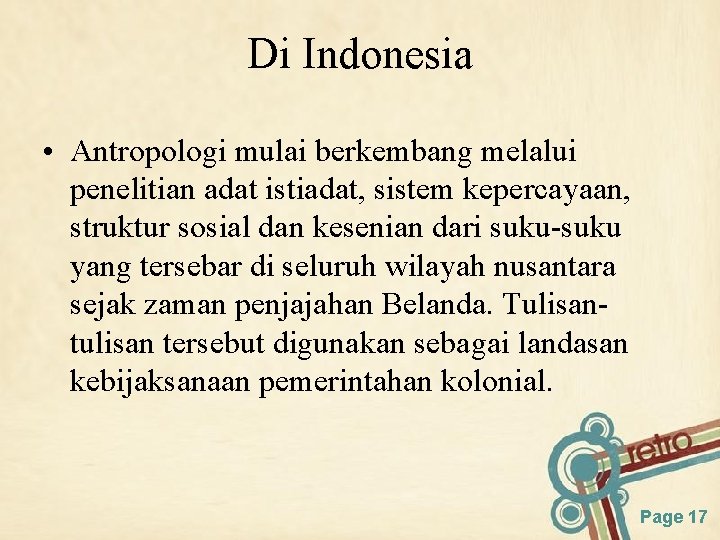 Di Indonesia

• Antropologi mulai berkembang melalui penelitian adat istiadat, sistem kepercayaan, struktur sosial dan kesenian dari suku-suku yang tersebar di seluruh wilayah nusantara sejak zaman penjajahan Belanda. Tulisan-tulisan tersebut digunakan sebagai landasan kebijaksanaan pemerintahan kolonial.

retro

Page 17